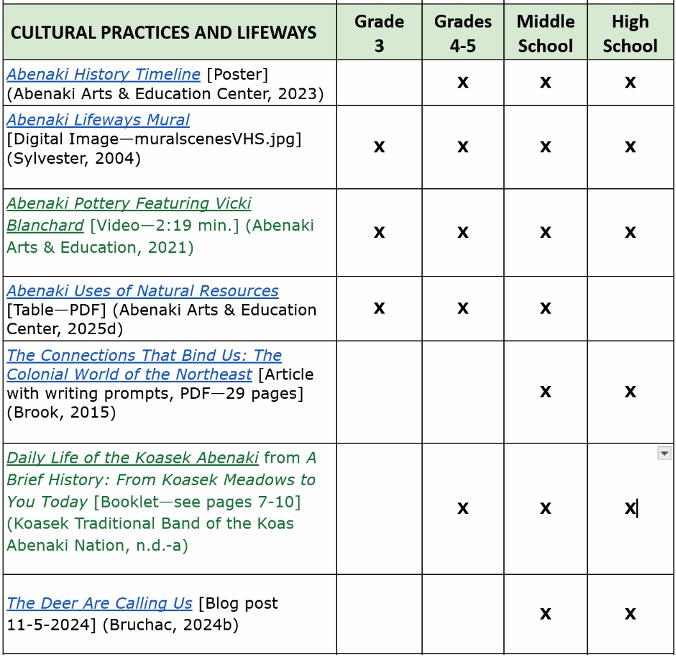 | CULTURAL PRACTICES AND LIFEWAYS | Grade 3 | Grades 4-5 | Middle School | High School |
|---|---|---|---|---|
| Abenaki History Timeline [Poster] (Abenaki Arts & Education Center, 2023) | | x | x | x |
| Abenaki Lifeways Mural [Digital Image—muralscenesVHS.jpg] (Sylvester, 2004) | x | x | x | x |
| Abenaki Pottery Featuring Vicki Blanchard [Video—2:19 min.] (Abenaki Arts & Education, 2021) | x | x | x | x |
| Abenaki Uses of Natural Resources [Table—PDF] (Abenaki Arts & Education Center, 2025d) | x | x | x | |
| The Connections That Bind Us: The Colonial World of the Northeast [Article with writing prompts, PDF—29 pages] (Brook, 2015) | | | x | x |
| Daily Life of the Koasek Abenaki from A Brief History: From Koasek Meadows to You Today [Booklet—see pages 7-10] (Koasek Traditional Band of the Koas Abenaki Nation, n.d.-a) | | x | x | x |
| The Deer Are Calling Us [Blog post 11-5-2024] (Bruchac, 2024b) | | | x | x |